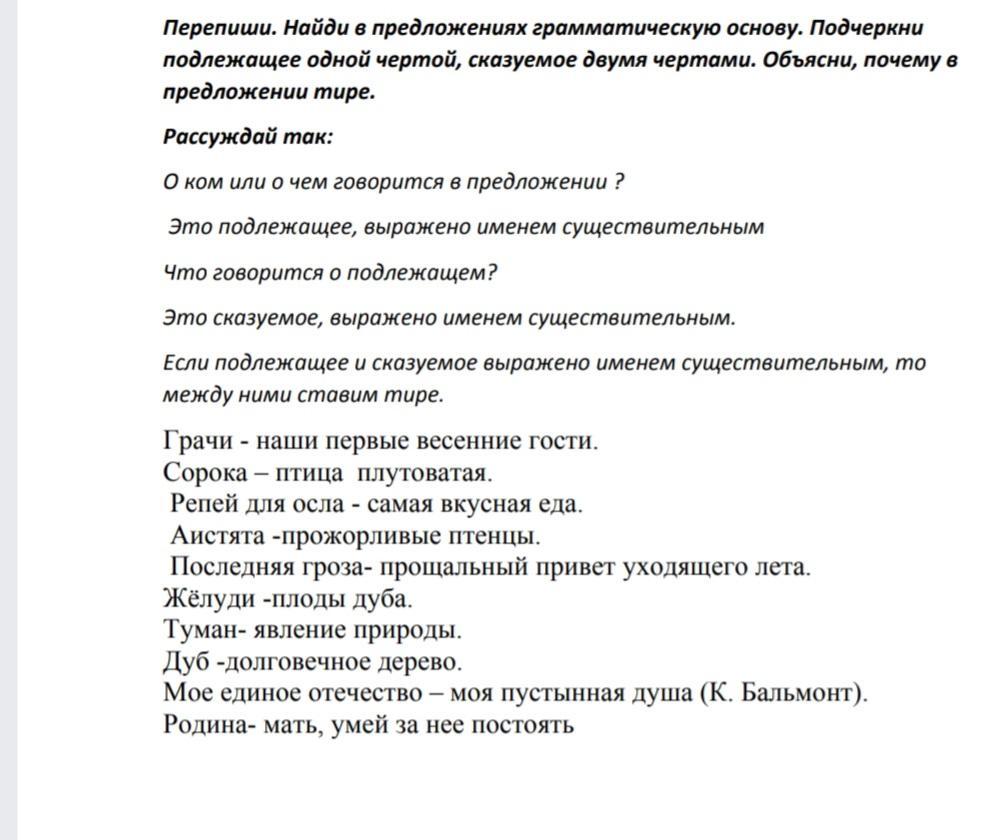 Перепиши. Найди в предложениях грамматическую основу. Подчеркни подлежащее одной чертой, сказуемое двумя чертами. Объясни, почему в предложении тире.

Рассуждай так:

О ком или о чем говорится в предложении ?

Это подлежащее, выражено именем существительным

Что говорится о подлежащем?

Это сказуемое, выражено именем существительным.

Если подлежащее и сказуемое выражено именем существительным, то между ними ставим тире.

Грачи - наши первые весенние гости.
Сорока – птица плутоватая.
Репей для осла - самая вкусная еда.
Аистята -прожорливые птенцы.
Последняя гроза- прощальный привет уходящего лета.
Жёлуди -плоды дуба.
Туман- явление природы.
Дуб -долговечное дерево.
Мое единое отечество – моя пустынная душа (К. Бальмонт).
Родина- мать, умей за нее постоять